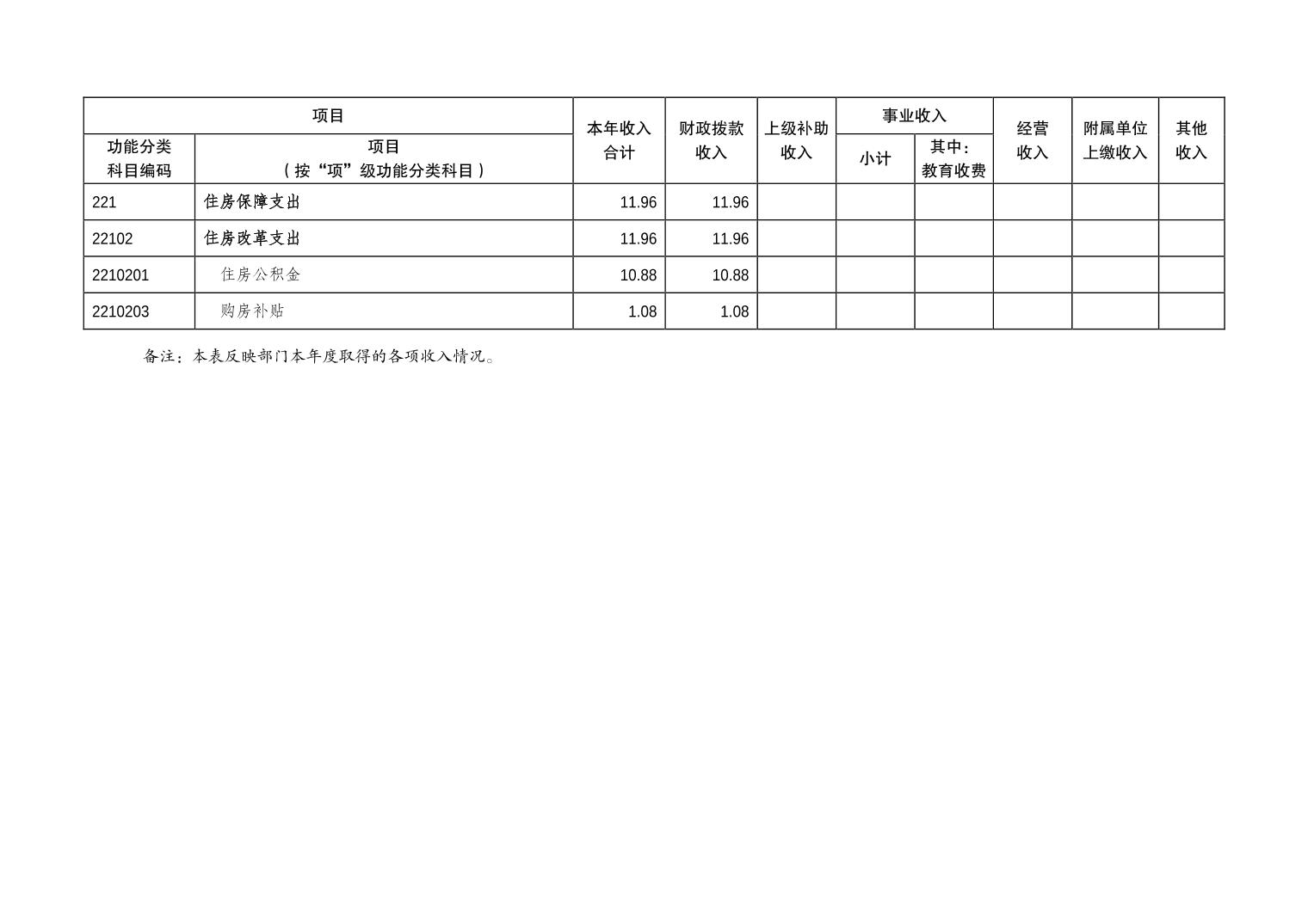 | 项目 |  | 本年收入合计 | 财政拨款收入 | 上级补助收入 | 事业收入 |  | 经营收入 | 附属单位上缴收入 | 其他收入 |
|---|---|---|---|---|---|---|---|---|---|
| 功能分类科目编码 | 项目（按“项”级功能分类科目） |  |  |  | 小计 | 其中：教育收费 |  |  |  |
| 221 | 住房保障支出 | 11.96 | 11.96 |  |  |  |  |  |  |
| 22102 | 住房改革支出 | 11.96 | 11.96 |  |  |  |  |  |  |
| 2210201 | 住房公积金 | 10.88 | 10.88 |  |  |  |  |  |  |
| 2210203 | 购房补贴 | 1.08 | 1.08 |  |  |  |  |  |  |

备注：本表反映部门本年度取得的各项收入情况。